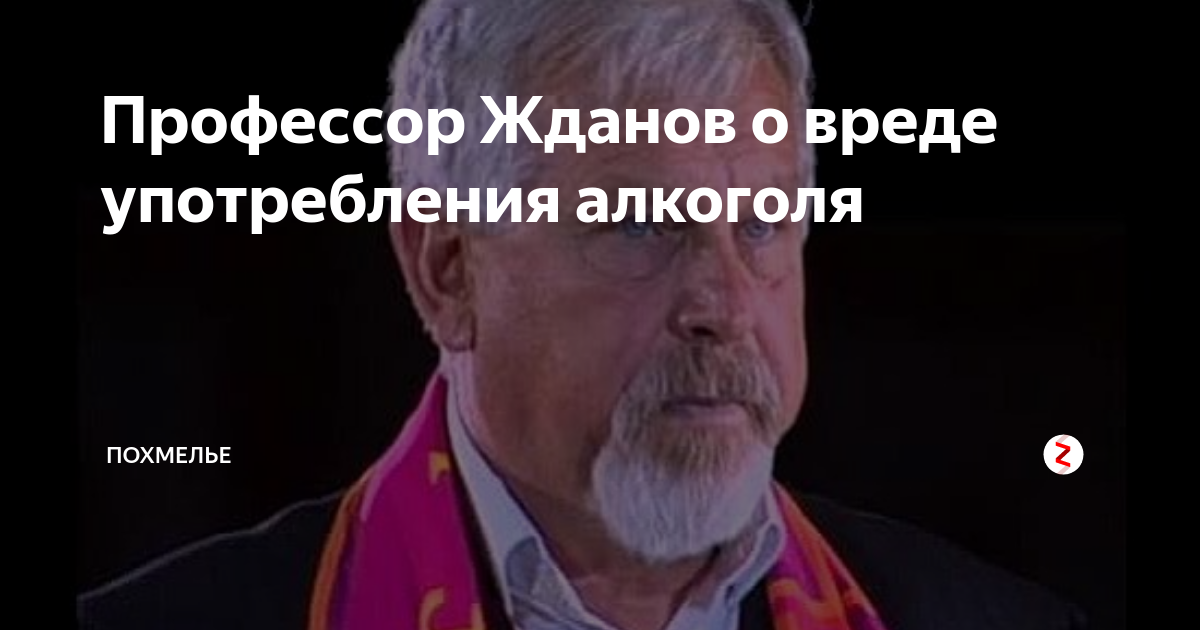 Профессор Жданов о вреде употребления алкоголя

ПОХМЕЛЬЕ